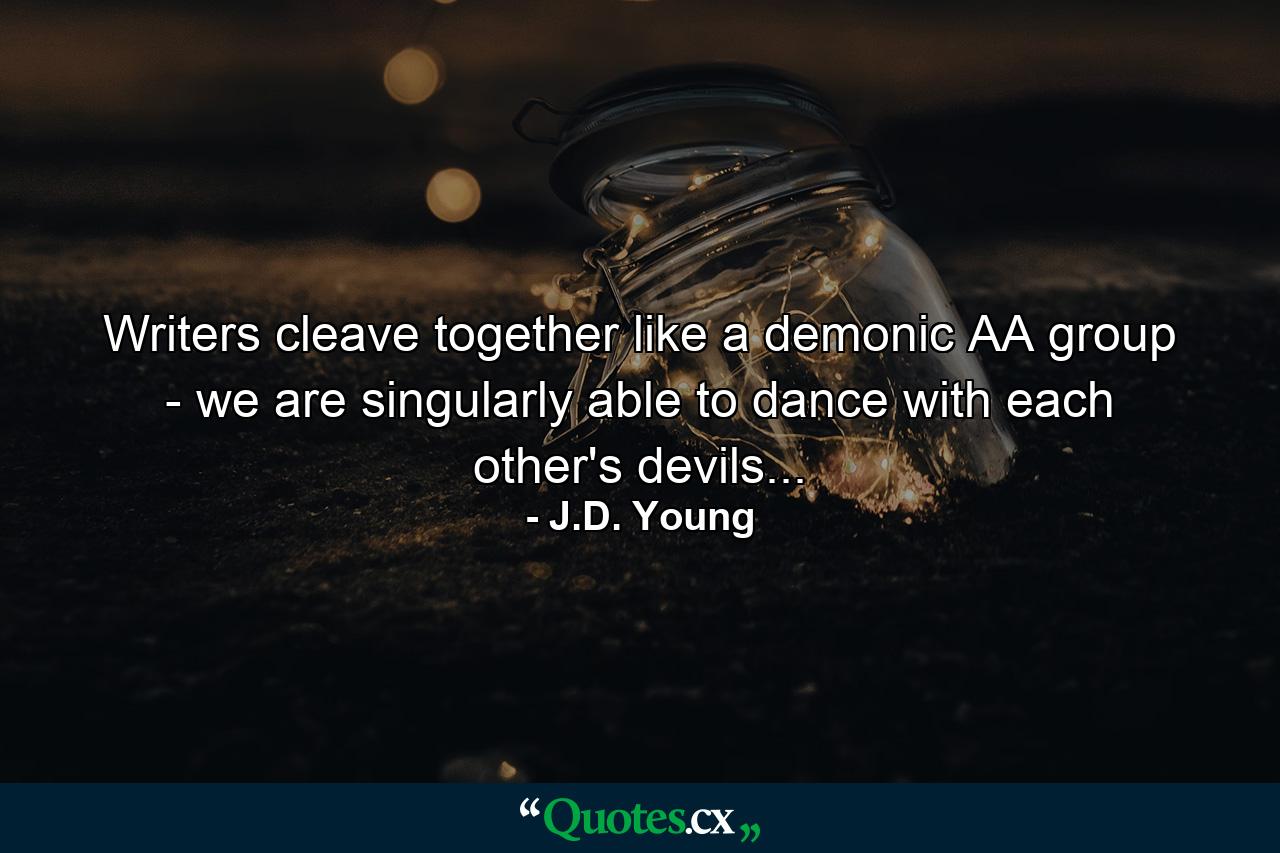 Writers cleave together like a demonic AA group - we are singularly able to dance with each other's devils...

- J.D. Young

“Quotes.cx„